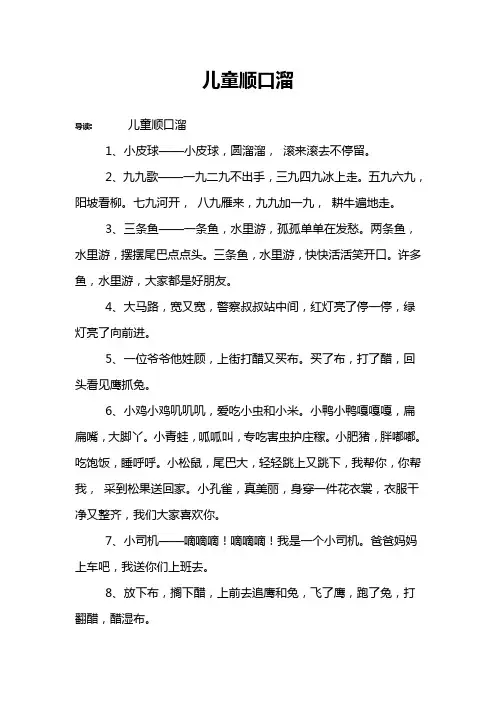 儿童顺口溜

导读： 儿童顺口溜

1、小皮球——小皮球，圆溜溜， 滚来滚去不停留。

2、九九歌——一九二九不出手，三九四九冰上走。五九六九，阳坡看柳。七九河开， 八九雁来，九九加一九， 耕牛遍地走。

3、三条鱼——一条鱼，水里游，孤孤单单在发愁。两条鱼，水里游，摆摆尾巴点点头。三条鱼，水里游，快快活活笑开口。许多鱼，水里游，大家都是好朋友。

4、大马路，宽又宽，警察叔叔站中间，红灯亮了停一停，绿灯亮了向前进。

5、一位爷爷他姓顾，上街打醋又买布。买了布，打了醋，回头看见鹰抓兔。

6、小鸡小鸡叽叽叽，爱吃小虫和小米。小鸭小鸭嘎嘎嘎，扁扁嘴，大脚丫。小青蛙，呱呱叫，专吃害虫护庄稼。小肥猪，胖嘟嘟。吃饱饭，睡呼呼。小松鼠，尾巴大，轻轻跳上又跳下，我帮你，你帮我， 采到松果送回家。小孔雀，真美丽，身穿一件花衣裳，衣服干净又整齐，我们大家喜欢你。

7、小司机——嘀嘀嘀！嘀嘀嘀！我是一个小司机。爸爸妈妈上车吧，我送你们上班去。

8、放下布，搁下醋，上前去追鹰和兔，飞了鹰，跑了兔，打翻醋，醋湿布。